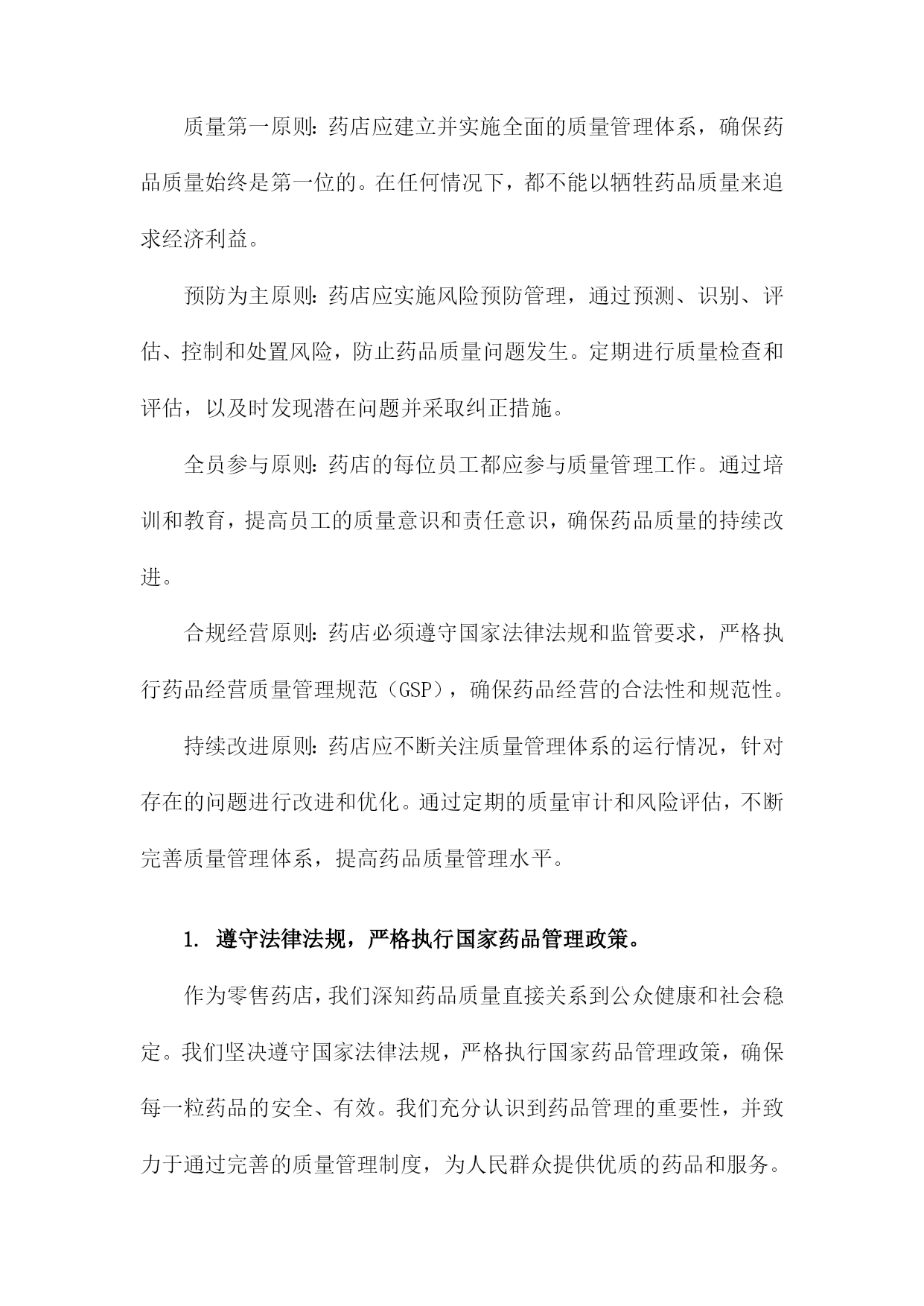 质量第一原则：药店应建立并实施全面的质量管理体系，确保药品质量始终是第一位的。在任何情况下，都不能以牺牲药品质量来追求经济利益。

预防为主原则：药店应实施风险预防管理，通过预测、识别、评估、控制和处置风险，防止药品质量问题发生。定期进行质量检查和评估，以及时发现潜在问题并采取纠正措施。

全员参与原则：药店的每位员工都应参与质量管理工作。通过培训和教育，提高员工的质量意识和责任意识，确保药品质量的持续改进。

合规经营原则：药店必须遵守国家法律法规和监管要求，严格执行药品经营质量管理规范（GSP），确保药品经营的合法性和规范性。

持续改进原则：药店应不断关注质量管理体系的运行情况，针对存在的问题进行改进和优化。通过定期的质量审计和风险评估，不断完善质量管理体系，提高药品质量管理水平。

1. 遵守法律法规，严格执行国家药品管理政策。

作为零售药店，我们深知药品质量直接关系到公众健康和社会稳定。我们坚决遵守国家法律法规，严格执行国家药品管理政策，确保每一粒药品的安全、有效。我们充分认识到药品管理的重要性，并致力于通过完善的质量管理制度，为人民群众提供优质的药品和服务。